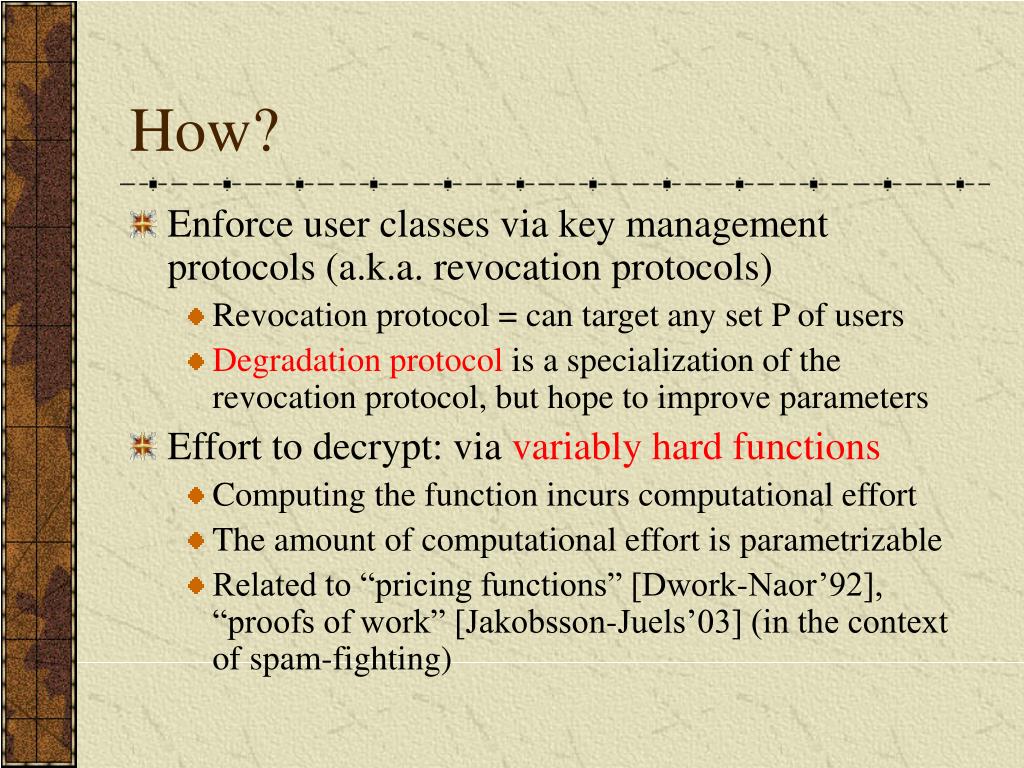 How?

Enforce user classes via key management protocols (a.k.a. revocation protocols)

Revocation protocol = can target any set P of users

Degradation protocol is a specialization of the revocation protocol, but hope to improve parameters

Effort to decrypt: via variably hard functions

Computing the function incurs computational effort

The amount of computational effort is parametrizable

Related to “pricing functions” [Dwork-Naor’92], “proofs of work” [Jakobsson-Juels’03] (in the context of spam-fighting)